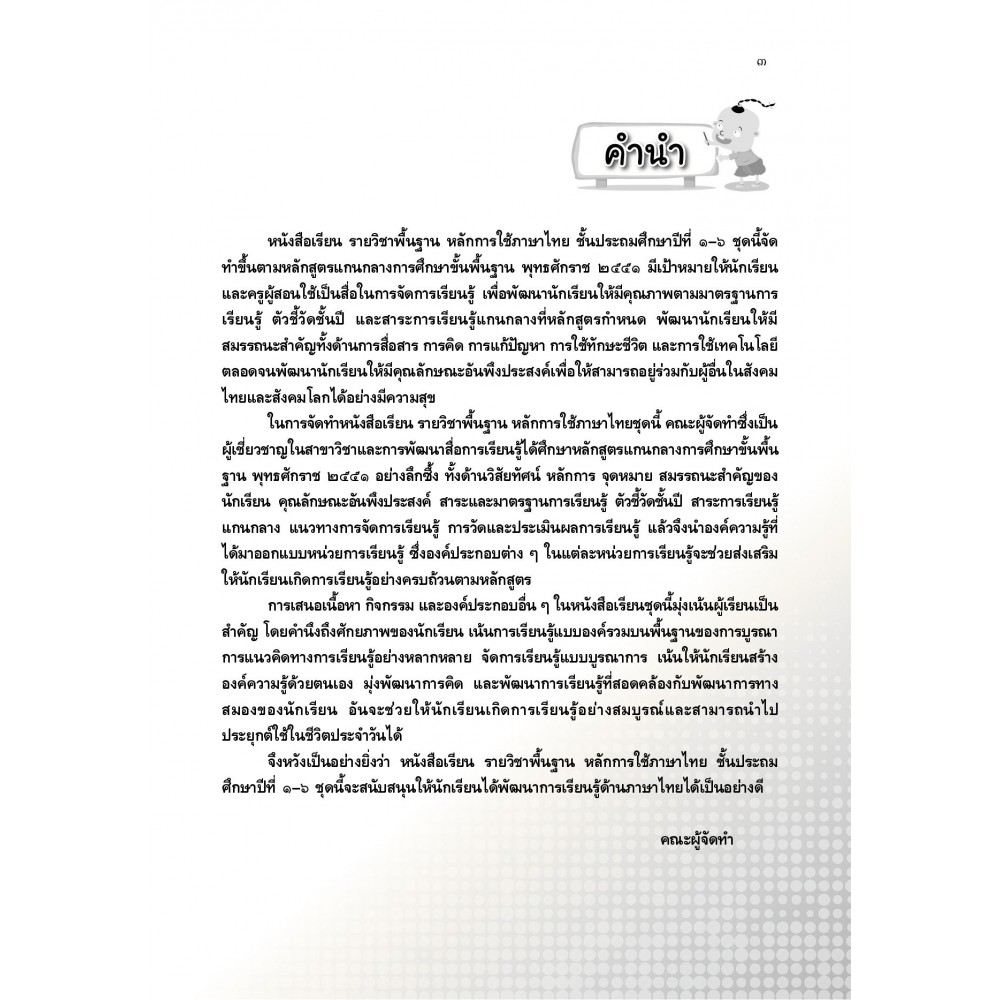 ๓

คำนำ

หนังสือเรียน รายวิชาพื้นฐาน หลักการใช้ภาษาไทย ชั้นประถมศึกษาปีที่ ๑–๖ ชุดนี้จัดทำขึ้นตามหลักสูตรแกนกลางการศึกษาขั้นพื้นฐาน พุทธศักราช ๒๕๕๑ มีเป้าหมายให้นักเรียนและครูผู้สอนใช้เป็นสื่อในการจัดการเรียนรู้ เพื่อพัฒนานักเรียนให้มีคุณภาพตามมาตรฐานการเรียนรู้ ตัวชี้วัดชั้นปี และสาระการเรียนรู้แกนกลางที่หลักสูตรกำหนด พัฒนานักเรียนให้มีสมรรถนะสำคัญทั้งด้านการสื่อสาร การคิด การแก้ปัญหา การใช้ทักษะชีวิต และการใช้เทคโนโลยี ตลอดจนพัฒนานักเรียนให้มีคุณลักษณะอันพึงประสงค์เพื่อให้สามารถอยู่ร่วมกับผู้อื่นในสังคมไทยและสังคมโลกได้อย่างมีความสุข

ในการจัดทำหนังสือเรียน รายวิชาพื้นฐาน หลักการใช้ภาษาไทยชุดนี้ คณะผู้จัดทำซึ่งเป็นผู้เชี่ยวชาญในสาขาวิชาและการพัฒนาสื่อการเรียนรู้ได้ศึกษาหลักสูตรแกนกลางการศึกษาขั้นพื้นฐาน พุทธศักราช ๒๕๕๑ อย่างลึกซึ้ง ทั้งด้านวิสัยทัศน์ หลักการ จุดหมาย สมรรถนะสำคัญของนักเรียน คุณลักษณะอันพึงประสงค์ สาระและมาตรฐานการเรียนรู้ ตัวชี้วัดชั้นปี สาระการเรียนรู้แกนกลาง แนวทางการจัดการเรียนรู้ การวัดและประเมินผลการเรียนรู้ แล้วจึงนำองค์ความรู้ที่ได้มาออกแบบหน่วยการเรียนรู้ ซึ่งองค์ประกอบต่าง ๆ ในแต่ละหน่วยการเรียนรู้จะช่วยส่งเสริมให้นักเรียนเกิดการเรียนรู้อย่างครบถ้วนตามหลักสูตร

การเสนอเนื้อหา กิจกรรม และองค์ประกอบอื่น ๆ ในหนังสือเรียนชุดนี้มุ่งเน้นผู้เรียนเป็นสำคัญ โดยคำนึงถึงศักยภาพของนักเรียน เน้นการเรียนรู้แบบองค์รวมบนพื้นฐานของการบูรณาการแนวคิดทางการเรียนรู้อย่างหลากหลาย จัดการเรียนรู้แบบบูรณาการ เน้นให้นักเรียนสร้างองค์ความรู้ด้วยตนเอง มุ่งพัฒนาการคิด และพัฒนาการเรียนรู้ที่สอดคล้องกับพัฒนาการทางสมองของนักเรียน อันจะช่วยให้นักเรียนเกิดการเรียนรู้อย่างสมบูรณ์และสามารถนำไปประยุกต์ใช้ในชีวิตประจำวันได้

จึงหวังเป็นอย่างยิ่งว่า หนังสือเรียน รายวิชาพื้นฐาน หลักการใช้ภาษาไทย ชั้นประถมศึกษาปีที่ ๑–๖ ชุดนี้จะสนับสนุนให้นักเรียนได้พัฒนาการเรียนรู้ด้านภาษาไทยได้เป็นอย่างดี

คณะผู้จัดทำ